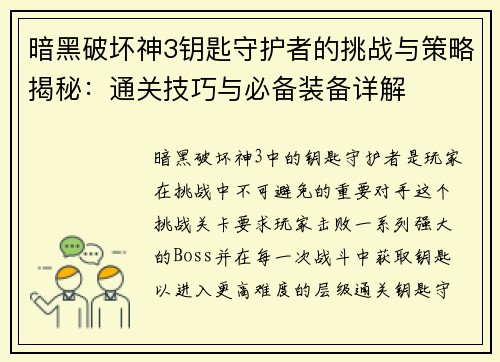 暗黑破坏神3钥匙守护者的挑战与策略揭秘：通关技巧与必备装备详解

暗黑破坏神3中的钥匙守护者是玩家在挑战中不可避免的重要对手这个挑战关卡要求玩家击败一系列强大的Boss并在每一次战斗中获取钥匙以进入更高难度的层级通关钥匙守